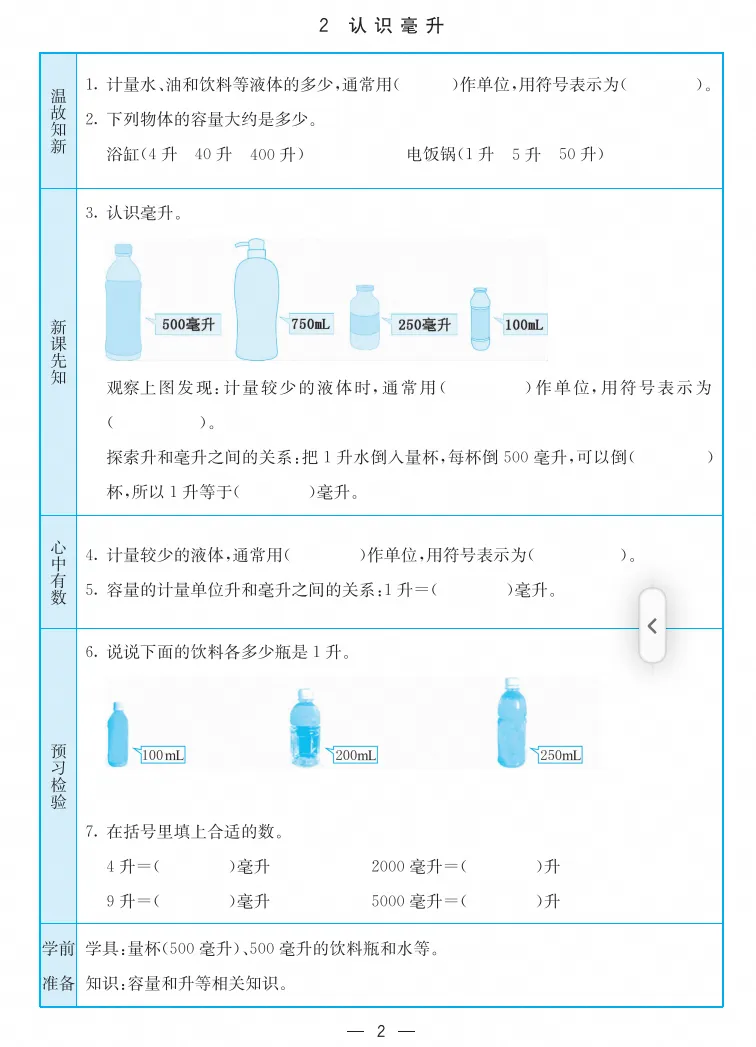 2 认识毫升

温故知新

1.计量水、油和饮料等液体的多少,通常用(    )作单位,用符号表示为(    )。

2.下列物体的容量大约是多少。

浴缸(4升 40升 400升)  电饭锅(1升 5升 50升)

新课先知

3.认识毫升。

500毫升  750mL  250毫升  100mL

观察上图发现:计量较少的液体时,通常用(    )作单位,用符号表示为(    )。

探索升和毫升之间的关系:把1升水倒入量杯,每杯倒500毫升,可以倒(    )杯,所以1升等于(    )毫升。

心中有数

4.计量较少的液体,通常用(    )作单位,用符号表示为(    )。

5.容量的计量单位升和毫升之间的关系:1升=(    )毫升。

预习检验

6.说说下面的饮料各多少瓶是1升。

100mL  200mL  250mL

7.在括号里填上合适的数。

4升=(    )毫升  2000毫升=(    )升

9升=(    )毫升  5000毫升=(    )升

学前准备

学具:量杯(500毫升)、500毫升的饮料瓶和水等。

知识:容量和升等相关知识。

— 2 —